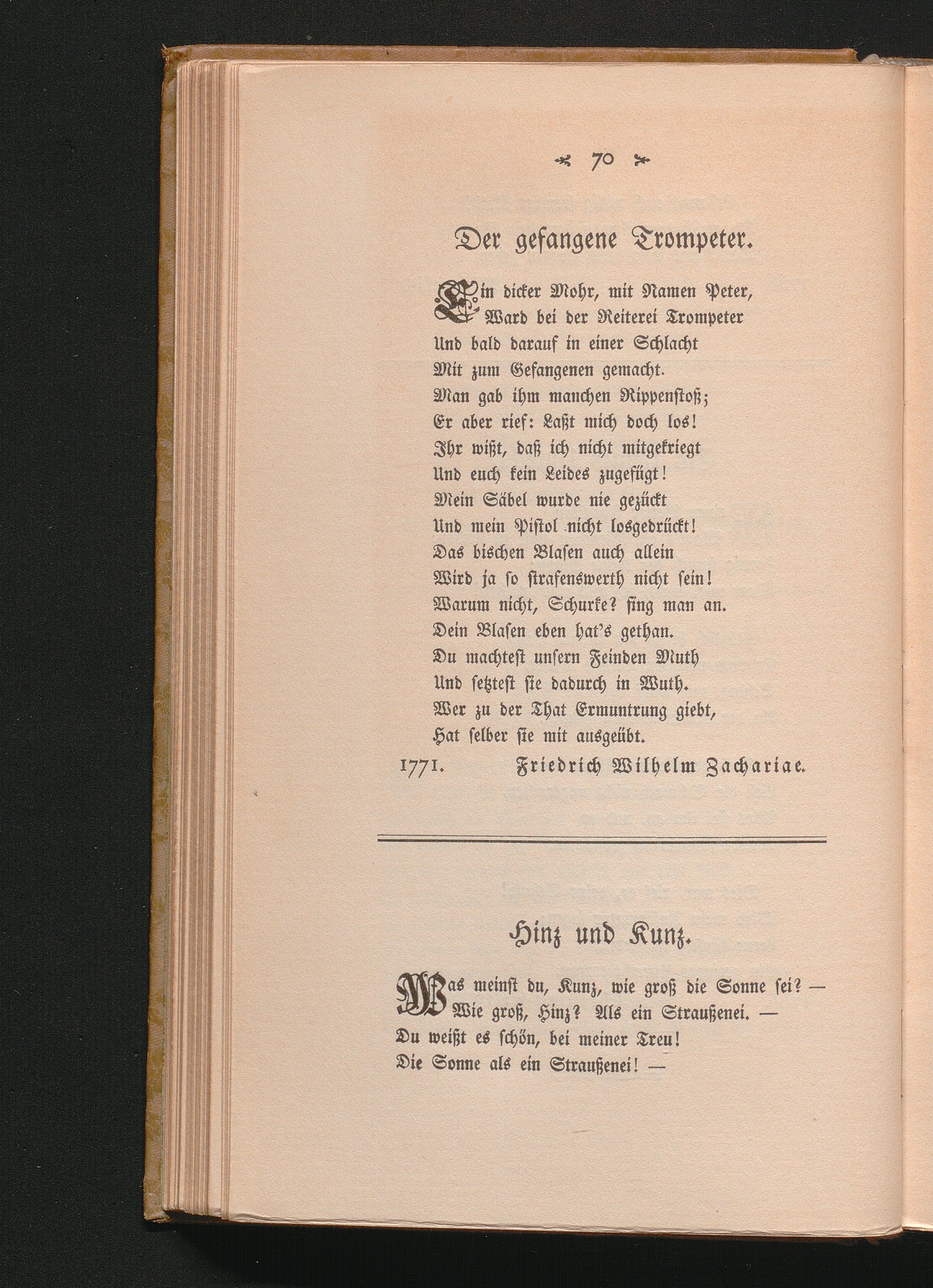 70

Der gefangene Trompeter.

Ein dicker Mohr, mit Namen Peter,
Ward bei der Reiterei Trompeter
Und bald darauf in einer Schlacht
Mit zum Gefangenen gemacht.
Man gab ihm manchen Rippenstoß;
Er aber rief: Laßt mich doch los!
Ihr wißt, daß ich nicht mitgekriegt
Und euch kein Leides zugefügt!
Mein Säbel wurde nie gezückt
Und mein Pistol nicht losgedrückt!
Das bischen Blasen auch allein
Wird ja so strafenswerth nicht sein!
Warum nicht, Schurke? fing man an.
Dein Blasen eben hat's gethan.
Du machtest unsern Feinden Muth
Und setztest sie dadurch in Wuth.
Wer zu der That Ermuntrung giebt,
Hat selber sie mit ausgeübt.

1771. Friedrich Wilhelm Zachariae.

Hinz und Kunz.

Was meinst du, Kunz, wie groß die Sonne sei? —
Wie groß, Hinz? Als ein Straußenei. —
Du weißt es schön, bei meiner Treu!
Die Sonne als ein Straußenei! —